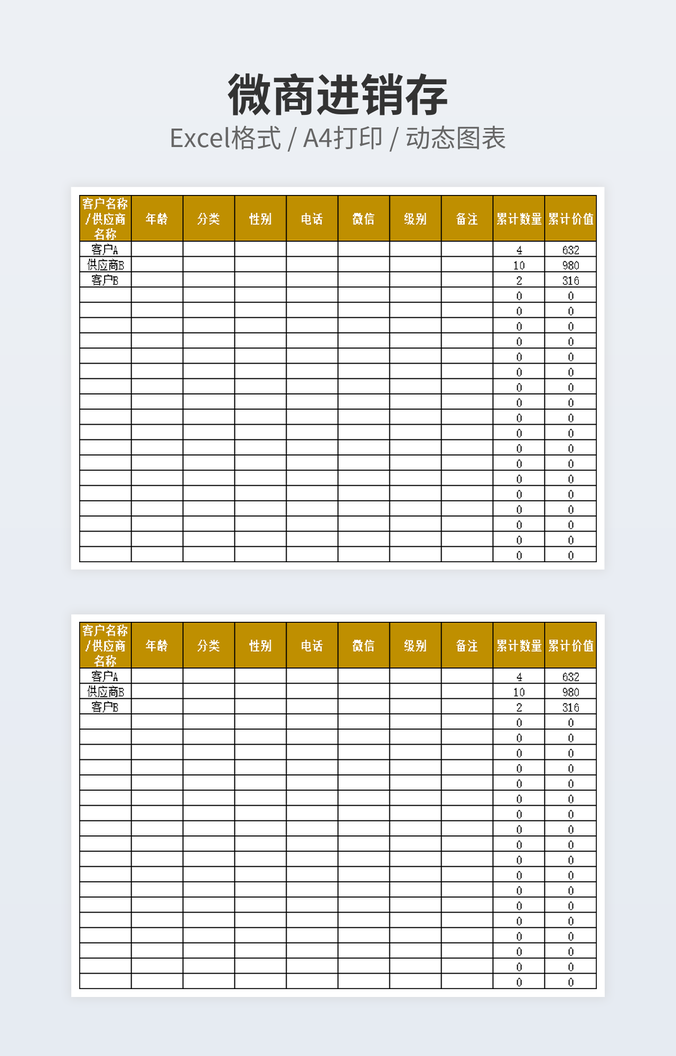 微商进销存

Excel格式 / A4打印 / 动态图表

| 客户名称/供应商名称 | 年龄 | 分类 | 性别 | 电话 | 微信 | 级别 | 备注 | 累计数量 | 累计价值 |
|---|---|---|---|---|---|---|---|---|---|
| 客户A | | | | | | | | 4 | 632 |
| 供应商B | | | | | | | | 10 | 980 |
| 客户B | | | | | | | | 2 | 316 |
| | | | | | | | | 0 | 0 |
| | | | | | | | | 0 | 0 |
| | | | | | | | | 0 | 0 |
| | | | | | | | | 0 | 0 |
| | | | | | | | | 0 | 0 |
| | | | | | | | | 0 | 0 |
| | | | | | | | | 0 | 0 |
| | | | | | | | | 0 | 0 |
| | | | | | | | | 0 | 0 |
| | | | | | | | | 0 | 0 |
| | | | | | | | | 0 | 0 |
| | | | | | | | | 0 | 0 |
| | | | | | | | | 0 | 0 |
| | | | | | | | | 0 | 0 |
| | | | | | | | | 0 | 0 |
| | | | | | | | | 0 | 0 |
| | | | | | | | | 0 | 0 |
| | | | | | | | | 0 | 0 |

| 客户名称/供应商名称 | 年龄 | 分类 | 性别 | 电话 | 微信 | 级别 | 备注 | 累计数量 | 累计价值 |
|---|---|---|---|---|---|---|---|---|---|
| 客户A | | | | | | | | 4 | 632 |
| 供应商B | | | | | | | | 10 | 980 |
| 客户B | | | | | | | | 2 | 316 |
| | | | | | | | | 0 | 0 |
| | | | | | | | | 0 | 0 |
| | | | | | | | | 0 | 0 |
| | | | | | | | | 0 | 0 |
| | | | | | | | | 0 | 0 |
| | | | | | | | | 0 | 0 |
| | | | | | | | | 0 | 0 |
| | | | | | | | | 0 | 0 |
| | | | | | | | | 0 | 0 |
| | | | | | | | | 0 | 0 |
| | | | | | | | | 0 | 0 |
| | | | | | | | | 0 | 0 |
| | | | | | | | | 0 | 0 |
| | | | | | | | | 0 | 0 |
| | | | | | | | | 0 | 0 |
| | | | | | | | | 0 | 0 |
| | | | | | | | | 0 | 0 |
| | | | | | | | | 0 | 0 |